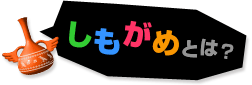 しもがめとは？